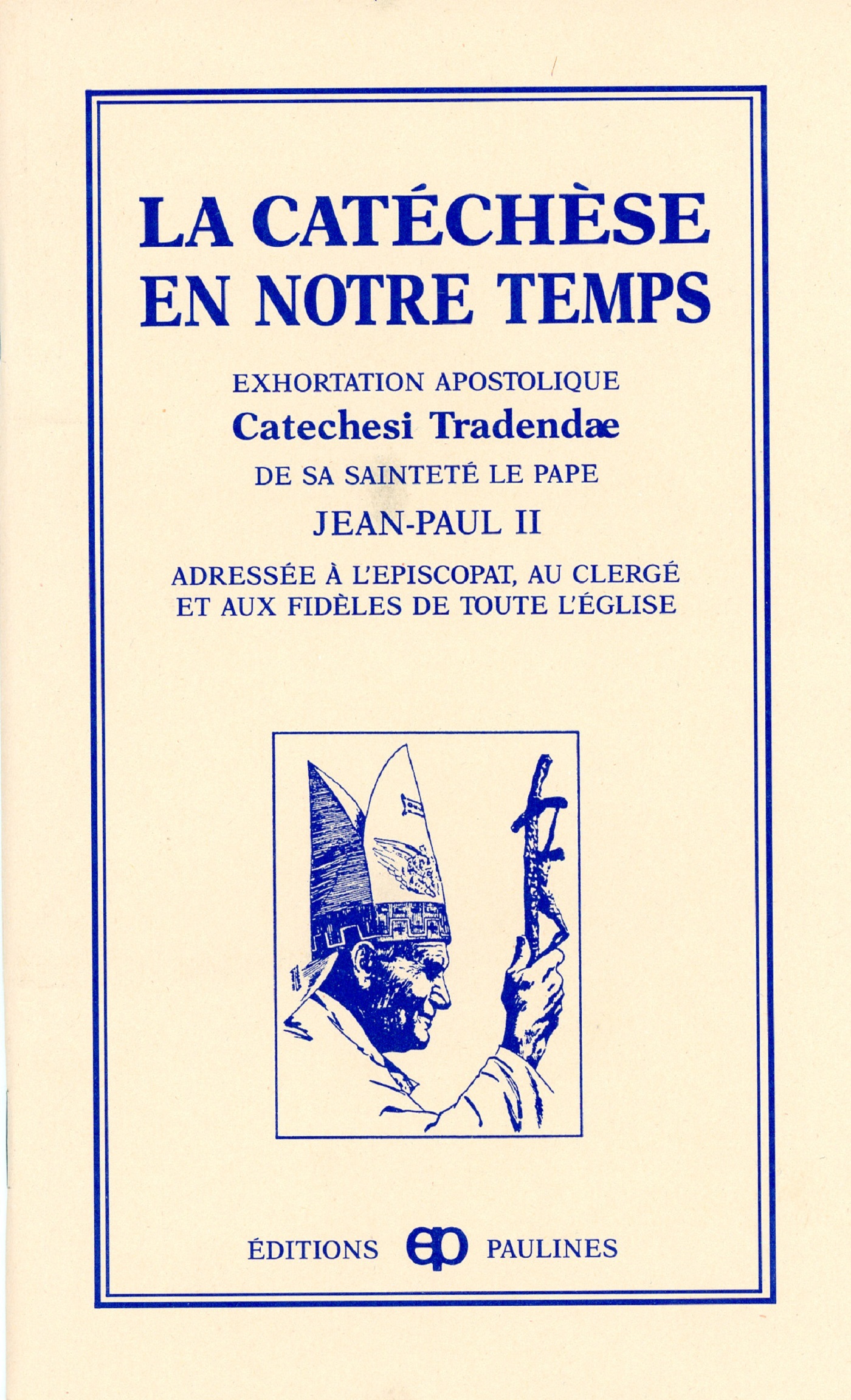 LA CATÉCHÈSE EN NOTRE TEMPS

EXHORTATION APOSTOLIQUE

Catechesi Tradendæ

DE SA SAINTETÉ LE PAPE

JEAN-PAUL II

ADRESSÉE À L'EPISCOPAT, AU CLERGÉ ET AUX FIDÈLES DE TOUTE L'ÉGLISE

ÉDITIONS ep PAULINES